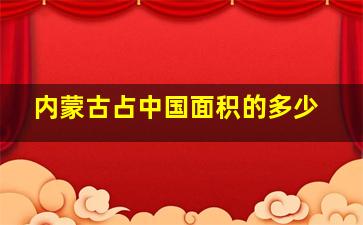 内蒙古占中国面积的多少